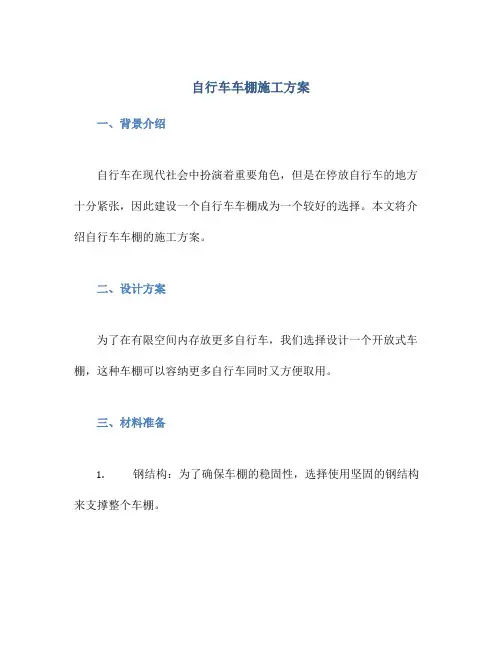 自行车车棚施工方案

一、背景介绍

自行车在现代社会中扮演着重要角色，但是在停放自行车的地方十分紧张，因此建设一个自行车车棚成为一个较好的选择。本文将介绍自行车车棚的施工方案。

二、设计方案

为了在有限空间内存放更多自行车，我们选择设计一个开放式车棚，这种车棚可以容纳更多自行车同时又方便取用。

三、材料准备

1. 钢结构：为了确保车棚的稳固性，选择使用坚固的钢结构来支撑整个车棚。